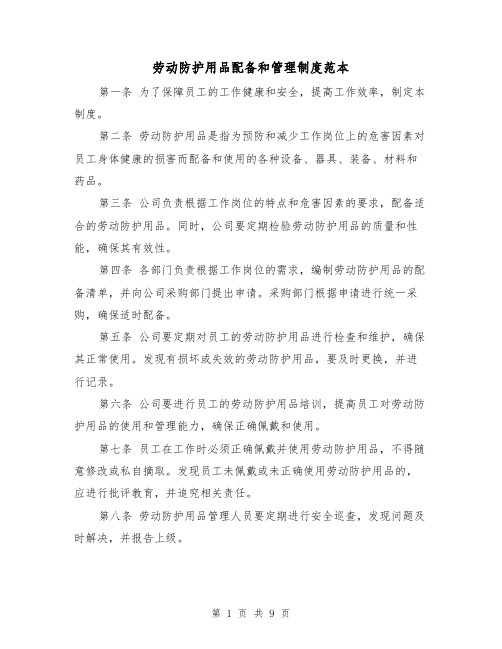 劳动防护用品配备和管理制度范本

第一条 为了保障员工的工作健康和安全，提高工作效率，制定本制度。

第二条 劳动防护用品是指为预防和减少工作岗位上的危害因素对员工身体健康的损害而配备和使用的各种设备、器具、装备、材料和药品。

第三条 公司负责根据工作岗位的特点和危害因素的要求，配备适合的劳动防护用品。同时，公司要定期检验劳动防护用品的质量和性能，确保其有效性。

第四条 各部门负责根据工作岗位的需求，编制劳动防护用品的配备清单，并向公司采购部门提出申请。采购部门根据申请进行统一采购，确保适时配备。

第五条 公司要定期对员工的劳动防护用品进行检查和维护，确保其正常使用。发现有损坏或失效的劳动防护用品，要及时更换，并进行记录。

第六条 公司要进行员工的劳动防护用品培训，提高员工对劳动防护用品的使用和管理能力，确保正确佩戴和使用。

第七条 员工在工作时必须正确佩戴并使用劳动防护用品，不得随意修改或私自摘取。发现员工未佩戴或未正确使用劳动防护用品的，应进行批评教育，并追究相关责任。

第八条 劳动防护用品管理人员要定期进行安全巡查，发现问题及时解决，并报告上级。

第 1 页 共 9 页